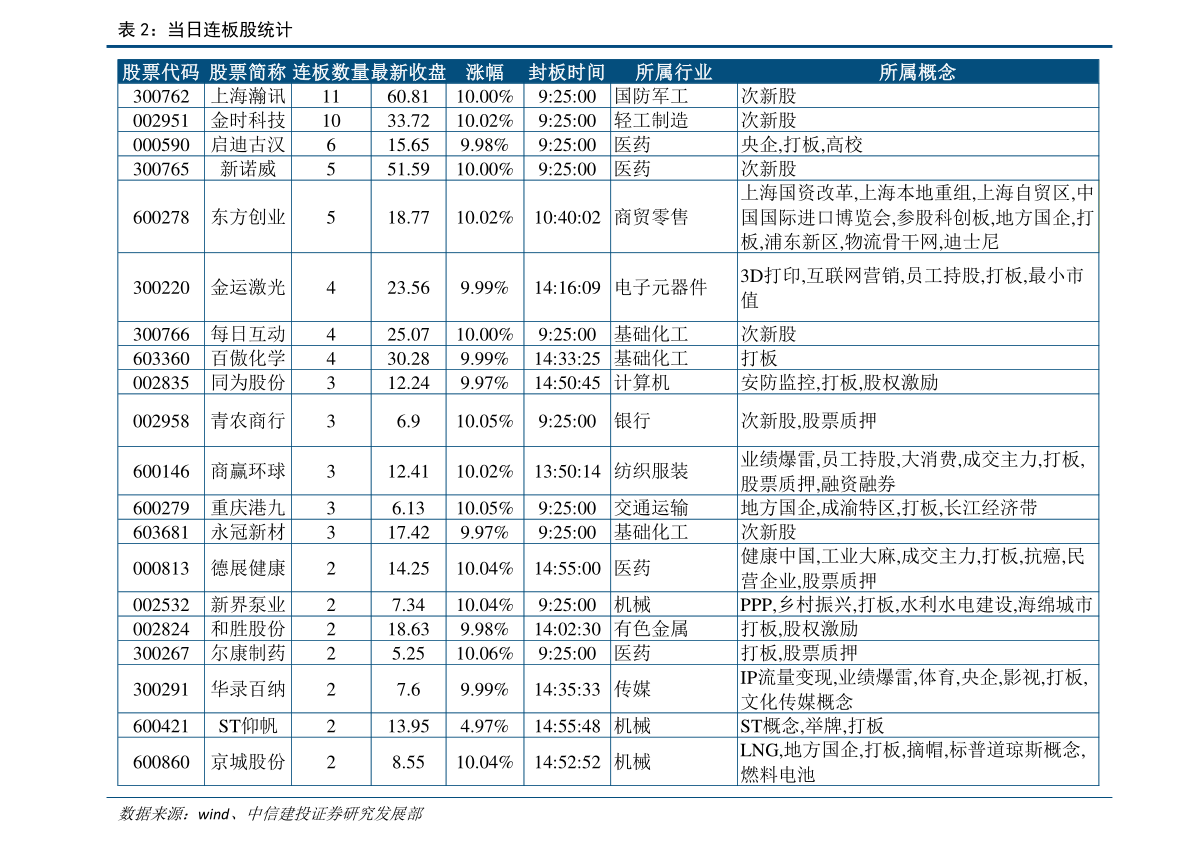 表 2：当日连板股统计

| 股票代码 | 股票简称 | 连板数量 | 最新收盘 | 涨幅 | 封板时间 | 所属行业 | 所属概念 |
|---|---|---|---|---|---|---|---|
| 300762 | 上海瀚讯 | 11 | 60.81 | 10.00% | 9:25:00 | 国防军工 | 次新股 |
| 002951 | 金时科技 | 10 | 33.72 | 10.02% | 9:25:00 | 轻工制造 | 次新股 |
| 000590 | 启迪古汉 | 6 | 15.65 | 9.98% | 9:25:00 | 医药 | 央企,打板,高校 |
| 300765 | 新诺威 | 5 | 51.59 | 10.00% | 9:25:00 | 医药 | 次新股 |
| 600278 | 东方创业 | 5 | 18.77 | 10.02% | 10:40:02 | 商贸零售 | 上海国资改革,上海本地重组,上海自贸区,中国国际进口博览会,参股科创板,地方国企,打板,浦东新区,物流骨干网,迪士尼 |
| 300220 | 金运激光 | 4 | 23.56 | 9.99% | 14:16:09 | 电子元器件 | 3D打印,互联网营销,员工持股,打板,最小市值 |
| 300766 | 每日互动 | 4 | 25.07 | 10.00% | 9:25:00 | 基础化工 | 次新股 |
| 603360 | 百傲化学 | 4 | 30.28 | 9.99% | 14:33:25 | 基础化工 | 打板 |
| 002835 | 同为股份 | 3 | 12.24 | 9.97% | 14:50:45 | 计算机 | 安防监控,打板,股权激励 |
| 002958 | 青农商行 | 3 | 6.9 | 10.05% | 9:25:00 | 银行 | 次新股,股票质押 |
| 600146 | 商赢环球 | 3 | 12.41 | 10.02% | 13:50:14 | 纺织服装 | 业绩爆雷,员工持股,大消费,成交主力,打板,股票质押,融资融券 |
| 600279 | 重庆港九 | 3 | 6.13 | 10.05% | 9:25:00 | 交通运输 | 地方国企,成渝特区,打板,长江经济带 |
| 603681 | 永冠新材 | 3 | 17.42 | 9.97% | 9:25:00 | 基础化工 | 次新股 |
| 000813 | 德展健康 | 2 | 14.25 | 10.04% | 14:55:00 | 医药 | 健康中国,工业大麻,成交主力,打板,抗癌,民营企业,股票质押 |
| 002532 | 新界泵业 | 2 | 7.34 | 10.04% | 9:25:00 | 机械 | PPP,乡村振兴,打板,水利水电建设,海绵城市 |
| 002824 | 和胜股份 | 2 | 18.63 | 9.98% | 14:02:30 | 有色金属 | 打板,股权激励 |
| 300267 | 尔康制药 | 2 | 5.25 | 10.06% | 9:25:00 | 医药 | 打板,股票质押 |
| 300291 | 华录百纳 | 2 | 7.6 | 9.99% | 14:35:33 | 传媒 | IP流量变现,业绩爆雷,体育,央企,影视,打板,文化传媒概念 |
| 600421 | ST仰帆 | 2 | 13.95 | 4.97% | 14:55:48 | 机械 | ST概念,举牌,打板 |
| 600860 | 京城股份 | 2 | 8.55 | 10.04% | 14:52:52 | 机械 | LNG,地方国企,打板,摘帽,标普道琼斯概念,燃料电池 |

数据来源：wind、中信建投证券研究发展部